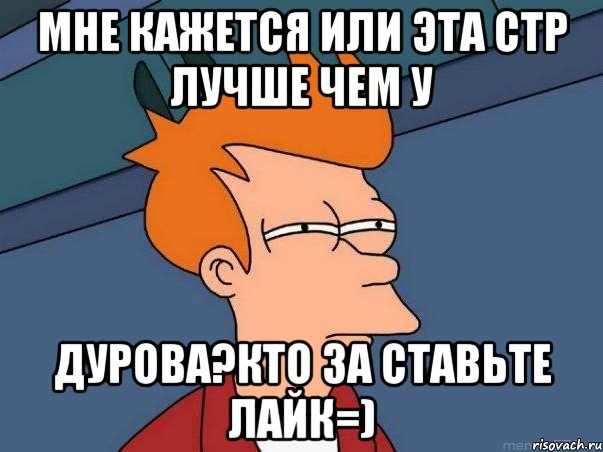 МНЕ КАЖЕТСЯ ИЛИ ЭТА СТР ЛУЧШЕ ЧЕМ У

ДУРОВА?КТО ЗА СТАВЬТЕ ЛАЙК=)

risovach.ru